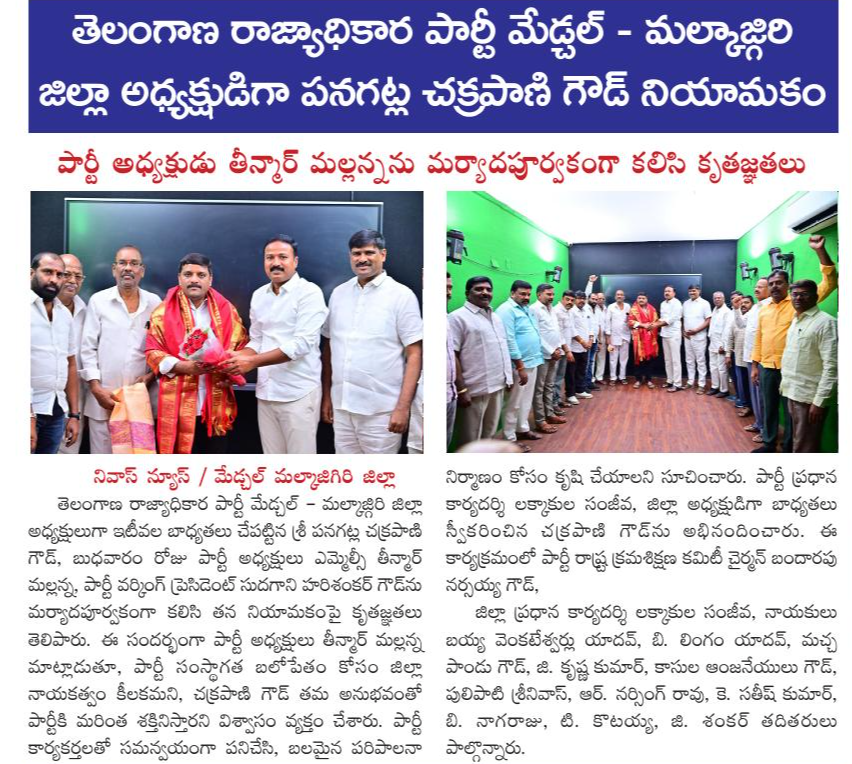 తెలంగాణ రాజ్యాధికార పార్టీ మేడ్చల్ - మల్కాజ్గిరి జిల్లా అధ్యక్షుడిగా పనగట్ల చక్రపాణి గౌడ్ నియామకం

పార్టీ అధ్యక్షుడు తీన్మార్ మల్లన్నను మర్యాదపూర్వకంగా కలిసి కృతజ్ఞతలు

నివాస్ న్యూస్ / మేడ్చల్ మల్కాజిగిరి జిల్లా

తెలంగాణ రాజ్యాధికార పార్టీ మేడ్చల్ - మల్కాజ్గిరి జిల్లా అధ్యక్షులుగా ఇటీవల బాధ్యతలు చేపట్టిన శ్రీ పనగట్ల చక్రపాణి గౌడ్, బుధవారం రోజు పార్టీ అధ్యక్షులు ఎమ్మెల్సీ తీన్మార్ మల్లన్న, పార్టీ వర్కింగ్ ప్రెసిడెంట్ సుదగాని హరిశంకర్ గౌడ్‌ను మర్యాదపూర్వకంగా కలిసి తన నియామకంపై కృతజ్ఞతలు తెలిపారు. ఈ సందర్భంగా పార్టీ అధ్యక్షులు తీన్మార్ మల్లన్న మాట్లాడుతూ, పార్టీ సంస్థాగత బలోపేతం కోసం జిల్లా నాయకత్వం కీలకమని, చక్రపాణి గౌడ్ తమ అనుభవంతో పార్టీకి మరింత శక్తినిస్తారని విశ్వాసం వ్యక్తం చేశారు. పార్టీ కార్యకర్తలతో సమన్వయంగా పనిచేసి, బలమైన పరిపాలనా నిర్మాణం కోసం కృషి చేయాలని సూచించారు. పార్టీ ప్రధాన కార్యదర్శి లక్కాకుల సంజీవ, జిల్లా అధ్యక్షుడిగా బాధ్యతలు స్వీకరించిన చక్రపాణి గౌడ్‌ను అభినందించారు. ఈ కార్యక్రమంలో పార్టీ రాష్ట్ర క్రమశిక్షణ కమిటీ చైర్మన్ బందారపు నర్సయ్య గౌడ్,

జిల్లా ప్రధాన కార్యదర్శి లక్కాకుల సంజీవ, నాయకులు బయ్య వెంకటేశ్వర్లు యాదవ్, బి. లింగం యాదవ్, మచ్చ పాండు గౌడ్, జి. కృష్ణ కుమార్, కాసుల ఆంజనేయులు గౌడ్, పులిపాటి శ్రీనివాస్, ఆర్. నర్సింగ్ రావు, కె. సతీష్ కుమార్, బి. నాగరాజు, టి. కొటయ్య, జి. శంకర్ తదితరులు పాల్గొన్నారు.